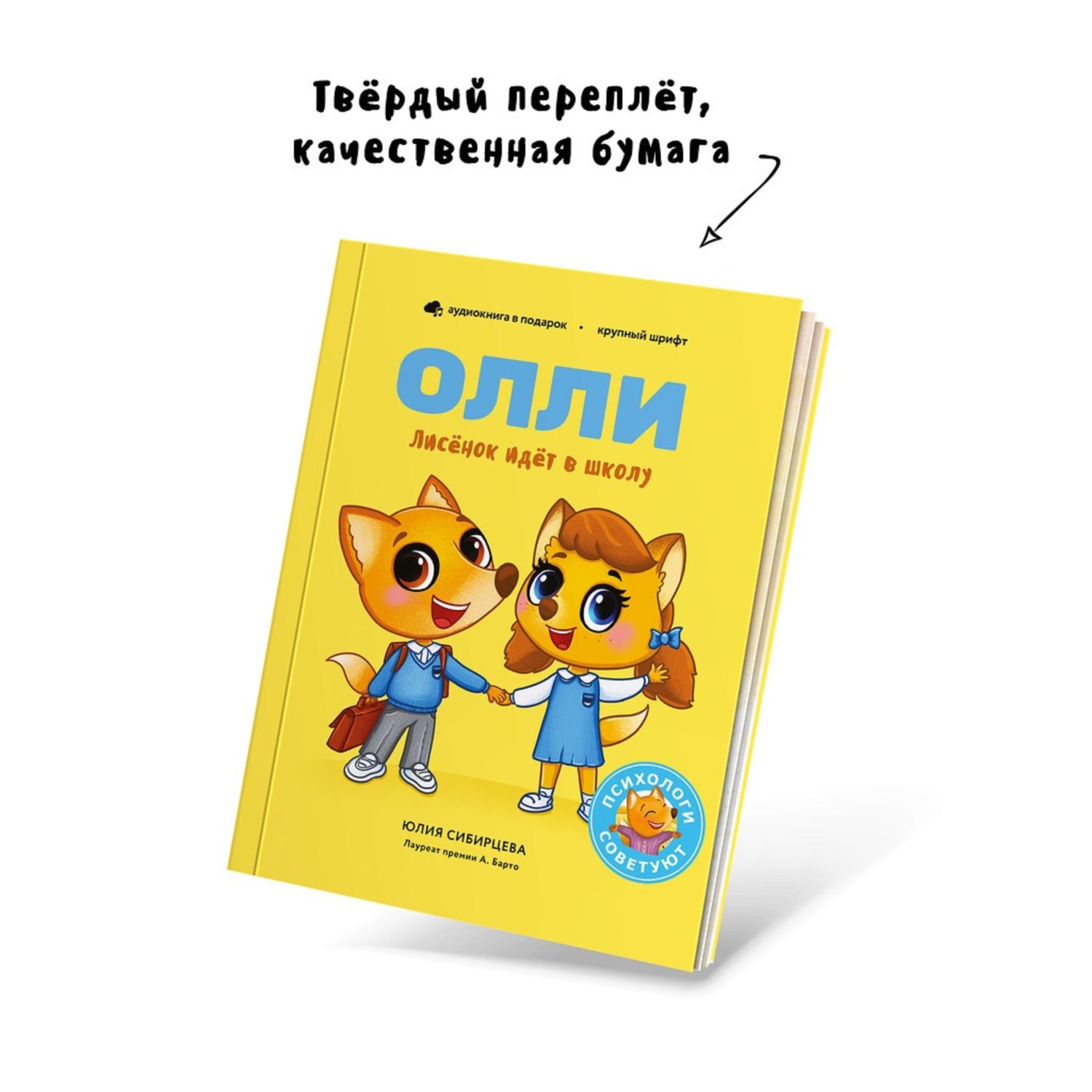 Твёрдый переплёт, качественная бумага

аудиокнига в подарок • крупный шрифт

ОЛЛИ

Лисёнок идёт в школу

ЮЛИЯ СИБИРЦЕВА

Лауреат премии А. Барто

ПСИХОЛОГИ СОВЕТУЮТ